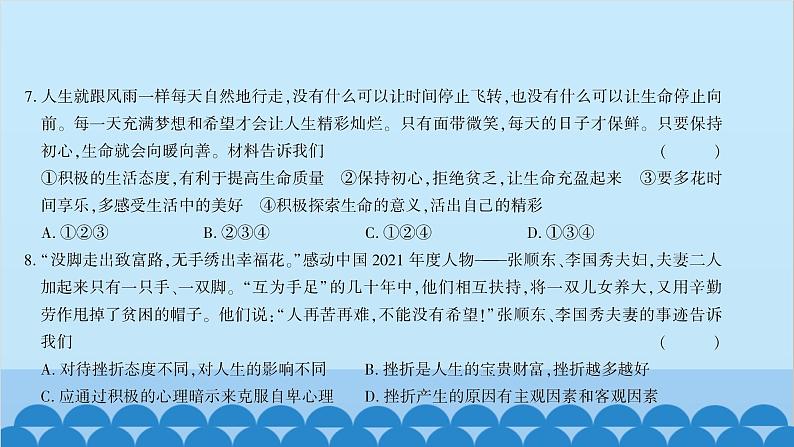 7. 人生就跟风雨一样每天自然地行走，没有什么可以让时间停止飞转，也没有什么可以让生命停止向前。每一天充满梦想和希望才会让人生精彩灿烂。只有面带微笑，每天的日子才保鲜。只要保持初心，生命就会向暖向善。材料告诉我们 ( )

①积极的生活态度，有利于提高生命质量 ②保持初心，拒绝贫乏，让生命充盈起来 ③要多花时间享乐，多感受生活中的美好 ④积极探索生命的意义，活出自己的精彩

A. ①②③ B. ②③④ C. ①②④ D. ①③④

8. “没脚走出致富路，无手绣出幸福花。”感动中国 2021 年度人物——张顺东、李国秀夫妇，夫妻二人加起来只有一只手、一双脚。“互为手足”的几十年中，他们相互扶持，将一双儿女养大，又用辛勤劳作甩掉了贫困的帽子。他们说：“人再苦再难，不能没有希望！”张顺东、李国秀夫妻的事迹告诉我们 ( )

A. 对待挫折态度不同，对人生的影响不同 B. 挫折是人生的宝贵财富，挫折越多越好

C. 应通过积极的心理暗示来克服自卑心理 D. 挫折产生的原因有主观因素和客观因素